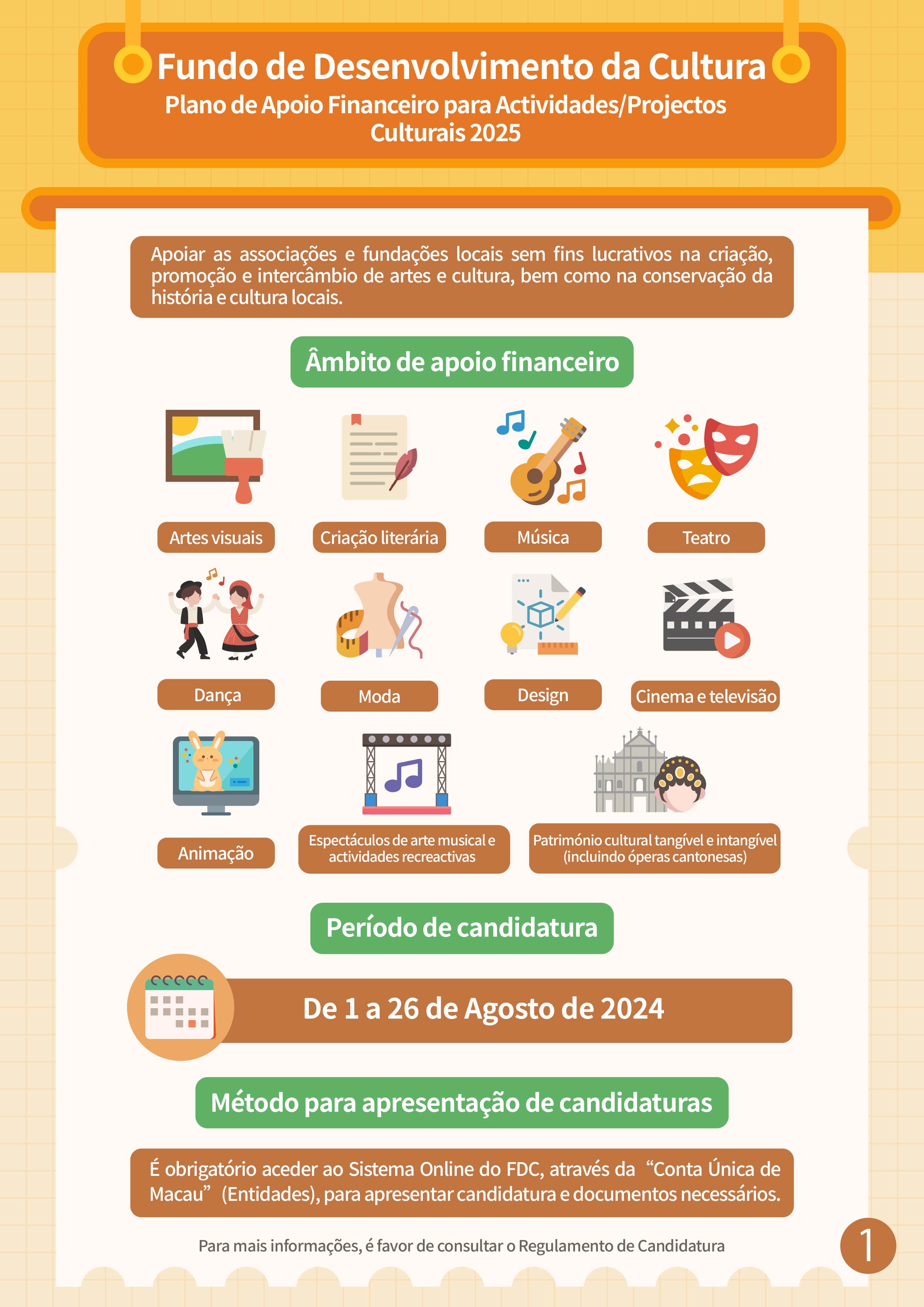 Fundo de Desenvolvimento da Cultura

Plano de Apoio Financeiro para Actividades/Projectos Culturais 2025

Apoiar as associações e fundações locais sem fins lucrativos na criação, promoção e intercâmbio de artes e cultura, bem como na conservação da história e cultura locais.

Âmbito de apoio financeiro

Artes visuais

Criação literária

Música

Teatro

Dança

Moda

Design

Cinema e televisão

Animação

Espectáculos de arte musical e actividades recreactivas

Património cultural tangível e intangível (incluindo óperas cantonesas)

Período de candidatura

De 1 a 26 de Agosto de 2024

Método para apresentação de candidaturas

É obrigatório aceder ao Sistema Online do FDC, através da "Conta Única de Macau" (Entidades), para apresentar candidatura e documentos necessários.

Para mais informações, é favor de consultar o Regulamento de Candidatura

1